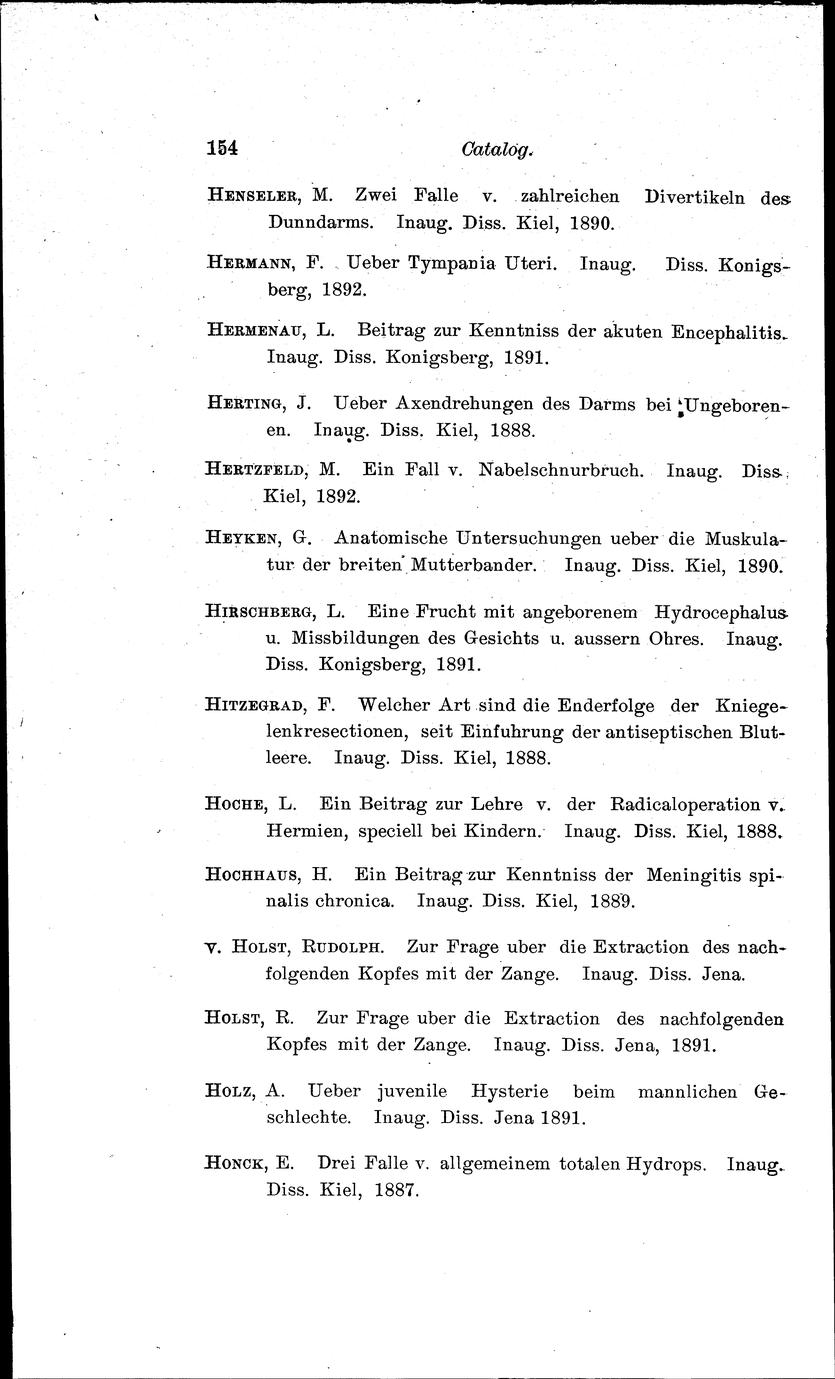 154 Catalog.

Henseler, M. Zwei Falle v. zahlreichen Divertikeln des Dunndarms. Inaug. Diss. Kiel, 1890.

Hermann, F. Ueber Tympania Uteri. Inaug. Diss. Konigsberg, 1892.

Hermenau, L. Beitrag zur Kenntniss der akuten Encephalitis. Inaug. Diss. Konigsberg, 1891.

Herting, J. Ueber Axendrehungen des Darms bei Ungeborenen. Inaug. Diss. Kiel, 1888.

Hertzfeld, M. Ein Fall v. Nabelschnurbruch. Inaug. Diss. Kiel, 1892.

Heyken, G. Anatomische Untersuchungen ueber die Muskulatur der breiten Mutterbander. Inaug. Diss. Kiel, 1890.

Hirschberg, L. Eine Frucht mit angeborenem Hydrocephalus u. Missbildungen des Gesichts u. aussern Ohres. Inaug. Diss. Konigsberg, 1891.

Hitzegrad, F. Welcher Art sind die Enderfolge der Kniegelenkresectionen, seit Einfuhrung der antiseptischen Blutleere. Inaug. Diss. Kiel, 1888.

Hoche, L. Ein Beitrag zur Lehre v. der Radicaloperation v. Hermien, speciell bei Kindern. Inaug. Diss. Kiel, 1888.

Hochhaus, H. Ein Beitrag zur Kenntniss der Meningitis spinalis chronica. Inaug. Diss. Kiel, 1889.

v. Holst, Rudolph. Zur Frage uber die Extraction des nachfolgenden Kopfes mit der Zange. Inaug. Diss. Jena.

Holst, R. Zur Frage uber die Extraction des nachfolgenden Kopfes mit der Zange. Inaug. Diss. Jena, 1891.

Holz, A. Ueber juvenile Hysterie beim mannlichen Geschlechte. Inaug. Diss. Jena 1891.

Honck, E. Drei Falle v. allgemeinem totalen Hydrops. Inaug. Diss. Kiel, 1887.